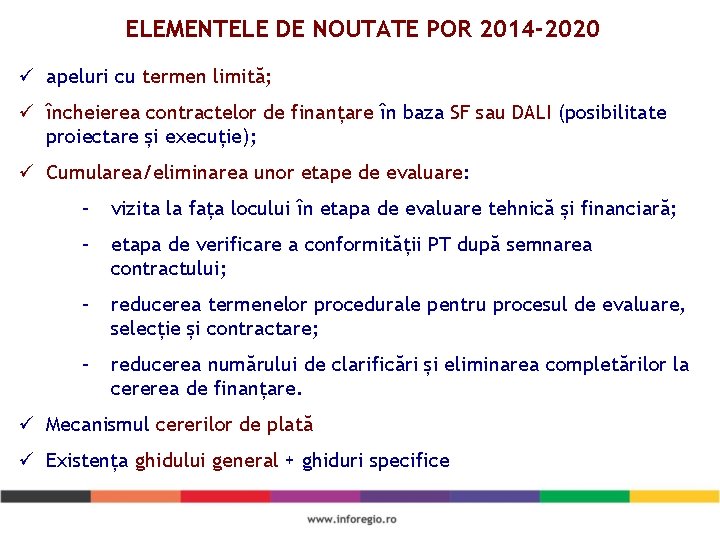 ELEMENTELE DE NOUTATE POR 2014-2020

✓ apeluri cu termen limită;

✓ încheierea contractelor de finanțare în baza SF sau DALI (posibilitate proiectare și execuție);

✓ Cumularea/eliminarea unor etape de evaluare:

- vizita la fața locului în etapa de evaluare tehnică și financiară;

- etapa de verificare a conformității PT după semnarea contractului;

- reducerea termenelor procedurale pentru procesul de evaluare, selecție și contractare;

- reducerea numărului de clarificări și eliminarea completărilor la cererea de finanțare.

✓ Mecanismul cererilor de plată

✓ Existența ghidului general + ghiduri specifice

www.inforegio.ro